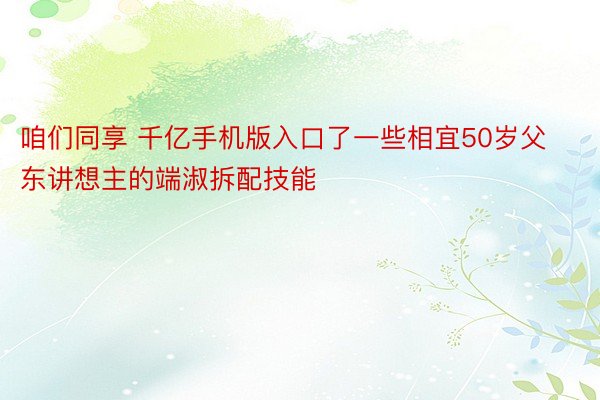 咱们同享 千亿手机版入口了一些相宜50岁父东讲想主的端淑拆配技能